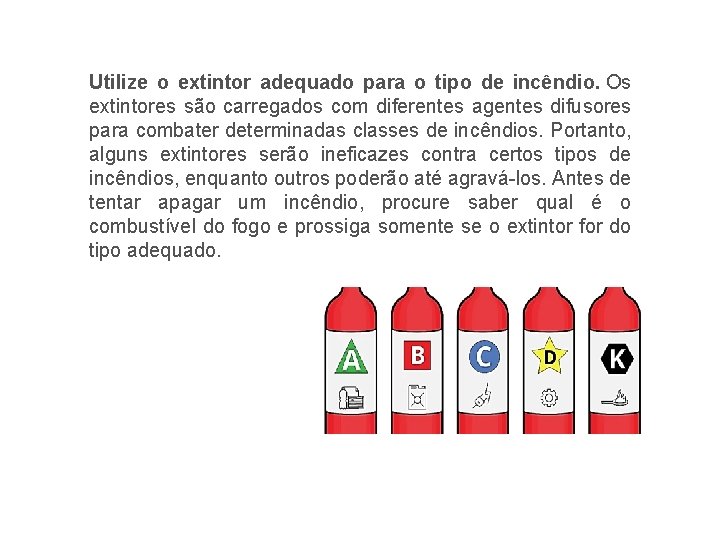 Utilize o extintor adequado para o tipo de incêndio. Os extintores são carregados com diferentes agentes difusores para combater determinadas classes de incêndios. Portanto, alguns extintores serão ineficazes contra certos tipos de incêndios, enquanto outros poderão até agravá-los. Antes de tentar apagar um incêndio, procure saber qual é o combustível do fogo e prossiga somente se o extintor for do tipo adequado.

A

B

C

D

K